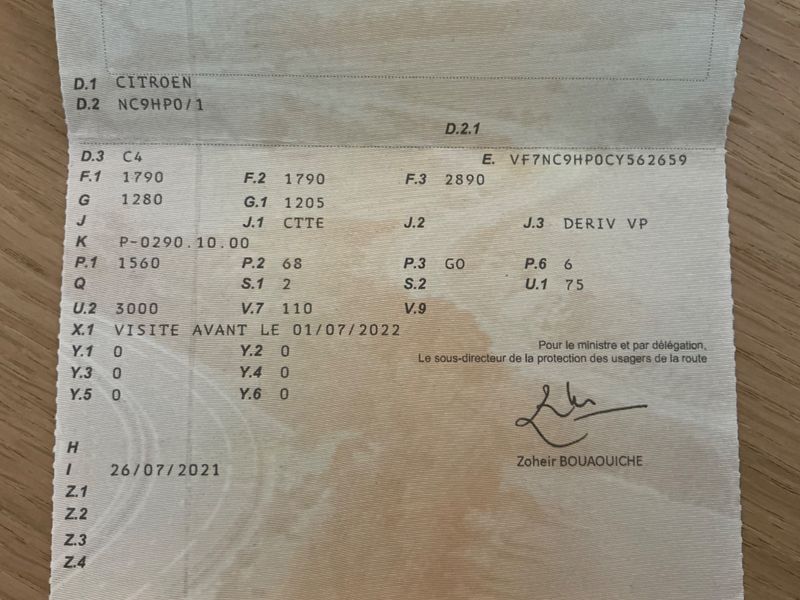 D.1 CITROEN
D.2 NC9HP0/1

D.2.1

D.3 C4
E. VF7NC9HP0CY562659
F.1 1790
F.2 1790
F.3 2890
G 1280
G.1 1205
J
J.1 CTTE
J.2
J.3 DERIV VP
K P-0290.10.00
P.1 1560
P.2 68
P.3 GO
P.6 6
Q
S.1 2
S.2
U.1 75
U.2 3000
V.7 110
V.9
X.1 VISITE AVANT LE 01/07/2022
Y.1 0
Y.2 0
Y.3 0
Y.4 0
Y.5 0
Y.6 0

Pour le ministre et par délégation,
Le sous-directeur de la protection des usagers de la route

Zoheir BOUAOUICHE

H
I 26/07/2021
Z.1
Z.2
Z.3
Z.4